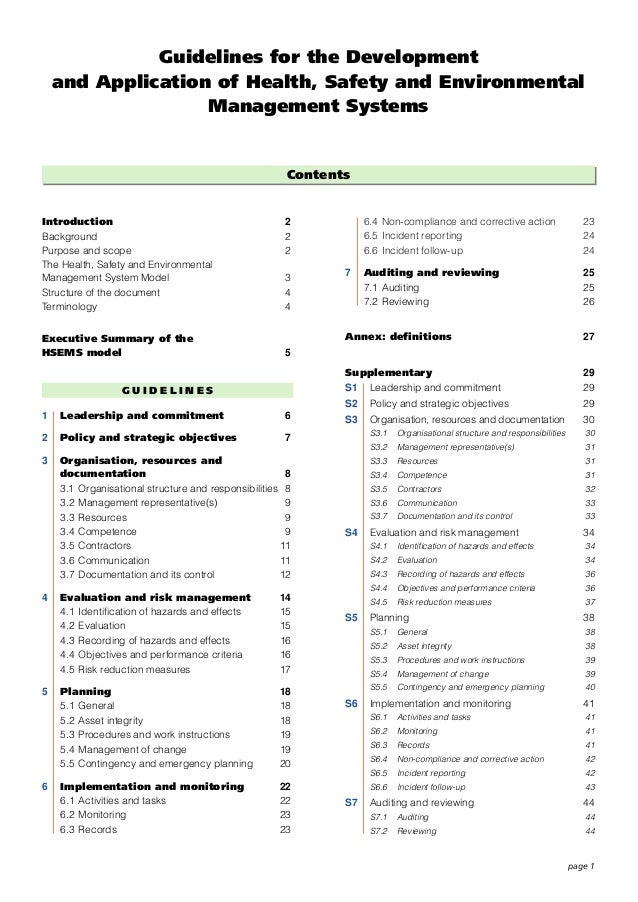 Guidelines for the Development and Application of Health, Safety and Environmental Management Systems

Contents

Introduction 2
Background 2
Purpose and scope 2
The Health, Safety and Environmental Management System Model 3
Structure of the document 4
Terminology 4

Executive Summary of the HSEMS model 5

GUIDELINES

1 Leadership and commitment 6
2 Policy and strategic objectives 7
3 Organisation, resources and documentation 8
3.1 Organisational structure and responsibilities 8
3.2 Management representative(s) 9
3.3 Resources 9
3.4 Competence 9
3.5 Contractors 11
3.6 Communication 11
3.7 Documentation and its control 12
4 Evaluation and risk management 14
4.1 Identification of hazards and effects 15
4.2 Evaluation 15
4.3 Recording of hazards and effects 16
4.4 Objectives and performance criteria 16
4.5 Risk reduction measures 17
5 Planning 18
5.1 General 18
5.2 Asset integrity 18
5.3 Procedures and work instructions 19
5.4 Management of change 19
5.5 Contingency and emergency planning 20
6 Implementation and monitoring 22
6.1 Activities and tasks 22
6.2 Monitoring 23
6.3 Records 23
6.4 Non-compliance and corrective action 23
6.5 Incident reporting 24
6.6 Incident follow-up 24
7 Auditing and reviewing 25
7.1 Auditing 25
7.2 Reviewing 26

Annex: definitions 27

Supplementary 29
S1 Leadership and commitment 29
S2 Policy and strategic objectives 29
S3 Organisation, resources and documentation 30
S3.1 Organisational structure and responsibilities 30
S3.2 Management representative(s) 31
S3.3 Resources 31
S3.4 Competence 31
S3.5 Contractors 32
S3.6 Communication 33
S3.7 Documentation and its control 33
S4 Evaluation and risk management 34
S4.1 Identification of hazards and effects 34
S4.2 Evaluation 34
S4.3 Recording of hazards and effects 36
S4.4 Objectives and performance criteria 36
S4.5 Risk reduction measures 37
S5 Planning 38
S5.1 General 38
S5.2 Asset integrity 38
S5.3 Procedures and work instructions 39
S5.4 Management of change 39
S5.5 Contingency and emergency planning 40
S6 Implementation and monitoring 41
S6.1 Activities and tasks 41
S6.2 Monitoring 41
S6.3 Records 41
S6.4 Non-compliance and corrective action 42
S6.5 Incident reporting 42
S6.6 Incident follow-up 43
S7 Auditing and reviewing 44
S7.1 Auditing 44
S7.2 Reviewing 44

page 1